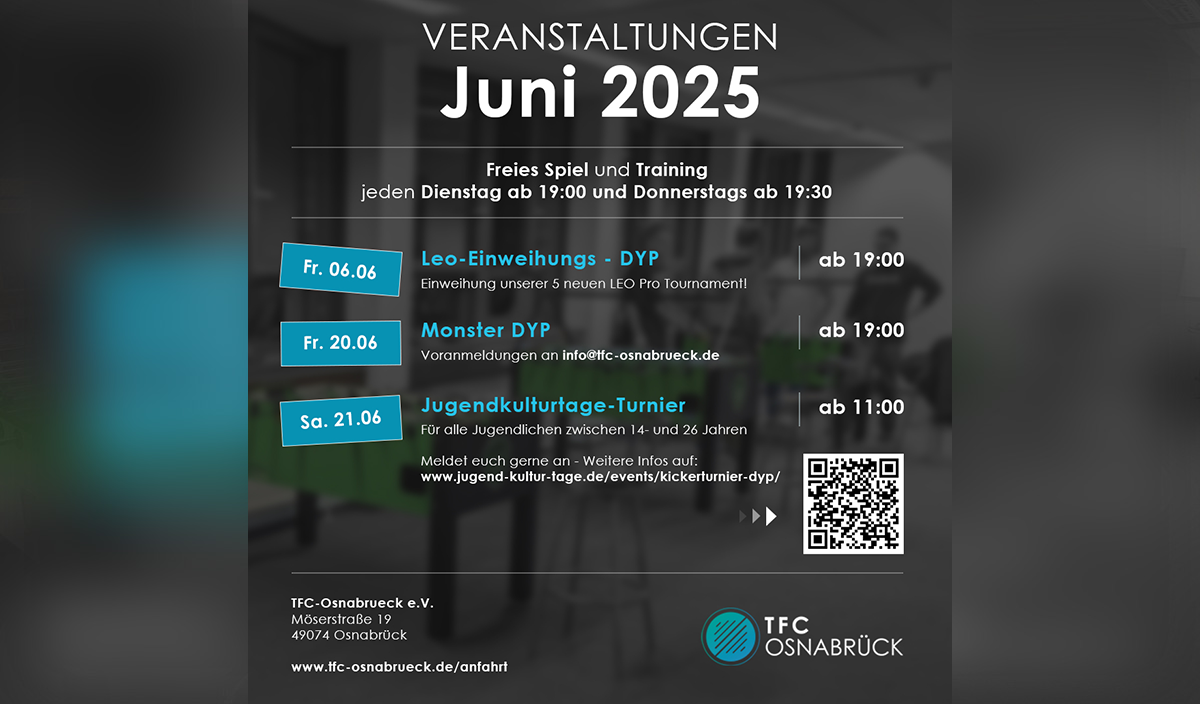 VERANSTALTUNGEN
Juni 2025

Freies Spiel und Training
jeden Dienstag ab 19:00 und Donnerstags ab 19:30

Fr. 06.06
Leo-Einweihungs - DYP
Einweihung unserer 5 neuen LEO Pro Tournament!
ab 19:00

Fr. 20.06
Monster DYP
Voranmeldungen an info@tfc-osnabrueck.de
ab 19:00

Sa. 21.06
Jugendkulturtage-Turnier
Für alle Jugendlichen zwischen 14- und 26 Jahren
ab 11:00

Meldet euch gerne an - Weitere Infos auf:
www.jugend-kultur-tage.de/events/kickerturnier-dyp/

TFC-Osnabrueck e.V.
Möserstraße 19
49074 Osnabrück

www.tfc-osnabrueck.de/anfahrt

TFC
OSNABRÜCK